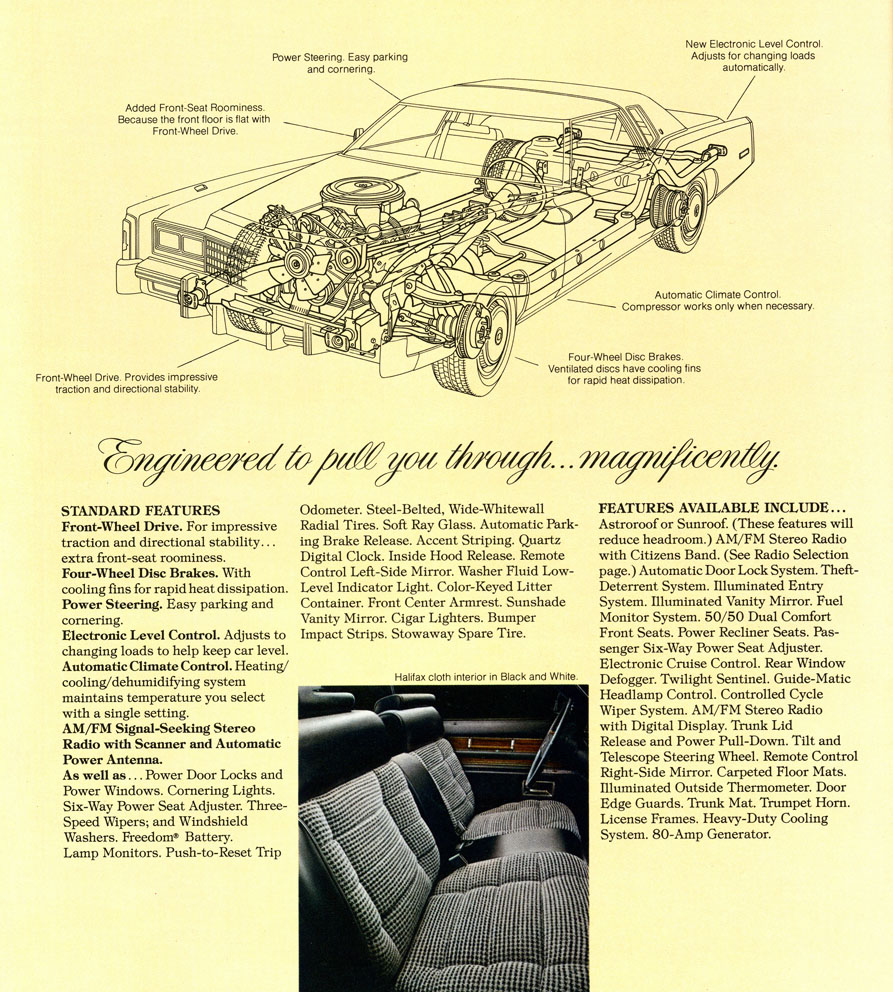 Power Steering. Easy parking and cornering.

New Electronic Level Control. Adjusts for changing loads automatically.

Added Front-Seat Roominess. Because the front floor is flat with Front-Wheel Drive.

Automatic Climate Control. Compressor works only when necessary.

Four-Wheel Disc Brakes. Ventilated discs have cooling fins for rapid heat dissipation.

Front-Wheel Drive. Provides impressive traction and directional stability.

Engineered to pull you through...magnificently.

STANDARD FEATURES
Front-Wheel Drive. For impressive traction and directional stability... extra front-seat roominess.
Four-Wheel Disc Brakes. With cooling fins for rapid heat dissipation.
Power Steering. Easy parking and cornering.
Electronic Level Control. Adjusts to changing loads to help keep car level.
Automatic Climate Control. Heating/cooling/dehumidifying system maintains temperature you select with a single setting.
AM/FM Signal-Seeking Stereo Radio with Scanner and Automatic Power Antenna.
As well as... Power Door Locks and Power Windows. Cornering Lights. Six-Way Power Seat Adjuster. Three-Speed Wipers; and Windshield Washers. Freedom® Battery. Lamp Monitors. Push-to-Reset Trip Odometer. Steel-Belted, Wide-Whitewall Radial Tires. Soft Ray Glass. Automatic Parking Brake Release. Accent Striping. Quartz Digital Clock. Inside Hood Release. Remote Control Left-Side Mirror. Washer Fluid Low-Level Indicator Light. Color-Keyed Litter Container. Front Center Armrest. Sunshade Vanity Mirror. Cigar Lighters. Bumper Impact Strips. Stowaway Spare Tire.

Halifax cloth interior in Black and White.

FEATURES AVAILABLE INCLUDE...
Astroroof or Sunroof. (These features will reduce headroom.) AM/FM Stereo Radio with Citizens Band. (See Radio Selection page.) Automatic Door Lock System. Theft-Deterrent System. Illuminated Entry System. Illuminated Vanity Mirror. Fuel Monitor System. 50/50 Dual Comfort Front Seats. Power Recliner Seats. Passenger Six-Way Power Seat Adjuster. Electronic Cruise Control. Rear Window Defogger. Twilight Sentinel. Guide-Matic Headlamp Control. Controlled Cycle Wiper System. AM/FM Stereo Radio with Digital Display. Trunk Lid Release and Power Pull-Down. Tilt and Telescope Steering Wheel. Remote Control Right-Side Mirror. Carpeted Floor Mats. Illuminated Outside Thermometer. Door Edge Guards. Trunk Mat. Trumpet Horn. License Frames. Heavy-Duty Cooling System. 80-Amp Generator.